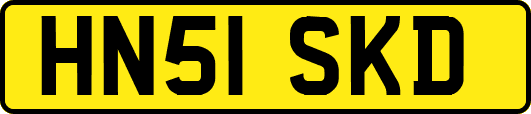 HN51 SKD